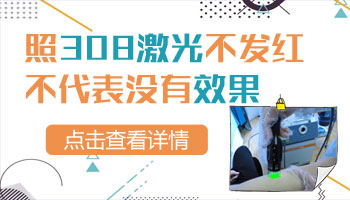 照308激光不发红
不代表没有效果

点击查看详情